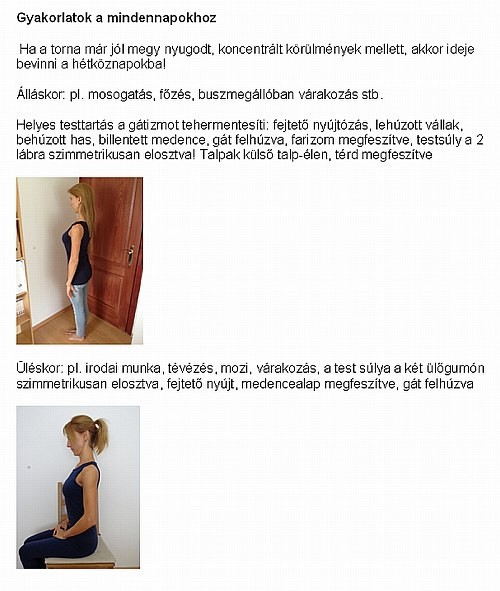 Gyakorlatok a mindennapokhoz

Ha a torna már jól megy nyugodt, koncentrált körülmények mellett, akkor ideje bevinni a hétköznapokba!

Álláskor: pl. mosogatás, főzés, buszmegállóban várakozás stb.

Helyes testtartás a gátizmot tehermentesíti: fejtető nyújtózás, lehúzott vállak, behúzott has, billentett medence, gát felhúzva, farizom megfeszítve, testsúly a 2 lábra szimmetrikusan elosztva! Talpak külső talp-élen, térd megfeszítve

Üléskor: pl. irodai munka, tévézés, mozi, várakozás, a test súlya a két ülőgumón szimmetrikusan elosztva, fejtető nyújt, medencealap megfeszítve, gát felhúzva